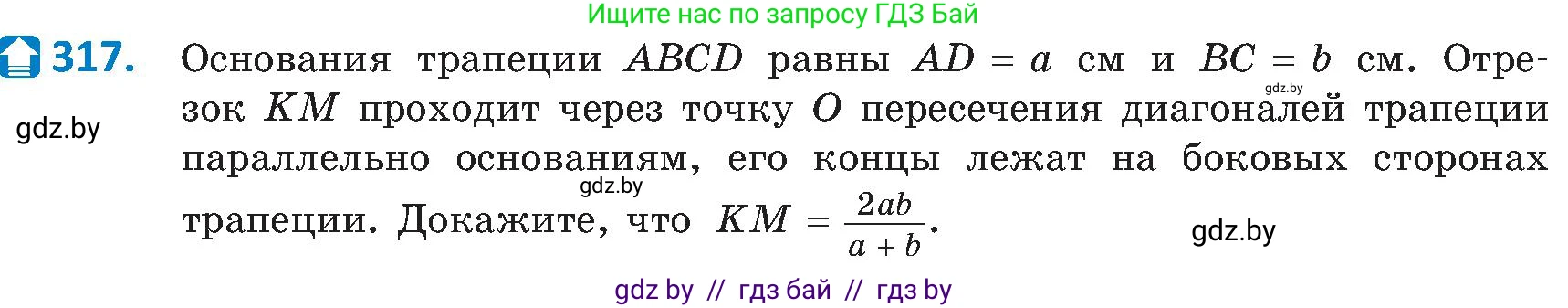 Ищите нас по запросу ГДЗ Бай

317. Основания трапеции $ABCD$ равны $AD = a$ см и $BC = b$ см. Отрезок $KM$ проходит через точку $O$ пересечения диагоналей трапеции параллельно основаниям, его концы лежат на боковых сторонах трапеции. Докажите, что $KM = \frac{2ab}{a+b}$.

gdz.by

gdz.by

gdz.by

gdz.by

gdz by // гдз бай // гдз by